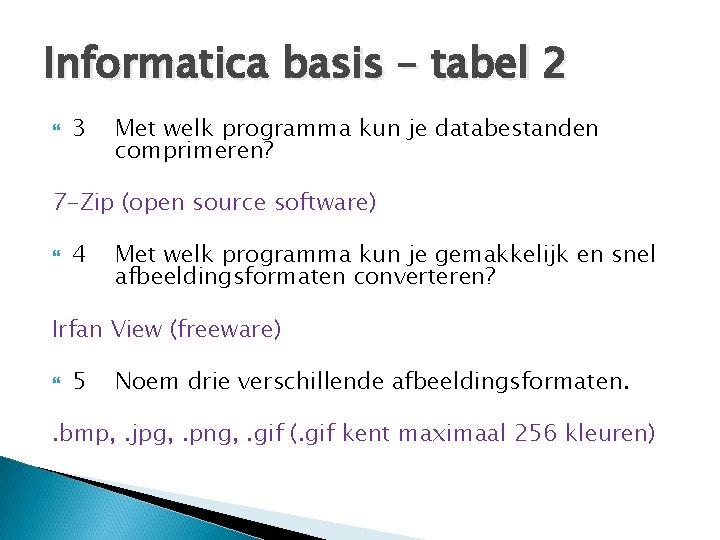 Informatica basis – tabel 2

3 Met welk programma kun je databestanden comprimeren?

7-Zip (open source software)

4 Met welk programma kun je gemakkelijk en snel afbeeldingsformaten converteren?

Irfan View (freeware)

5 Noem drie verschillende afbeeldingsformaten.

.bmp, .jpg, .png, .gif (.gif kent maximaal 256 kleuren)